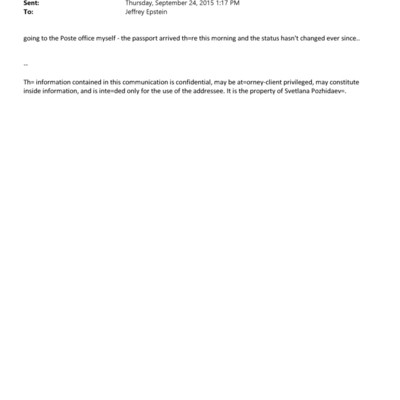 Sent: Thursday, September 24, 2015 1:17 PM
To: Jeffrey Epstein

going to the Poste office myself - the passport arrived th=re this morning and the status hasn't changed ever since..

--

Th= information contained in this communication is confidential, may be at=orney-client privileged, may constitute inside information, and is inte=ded only for the use of the addressee. It is the property of Svetlana Pozhidaev=.